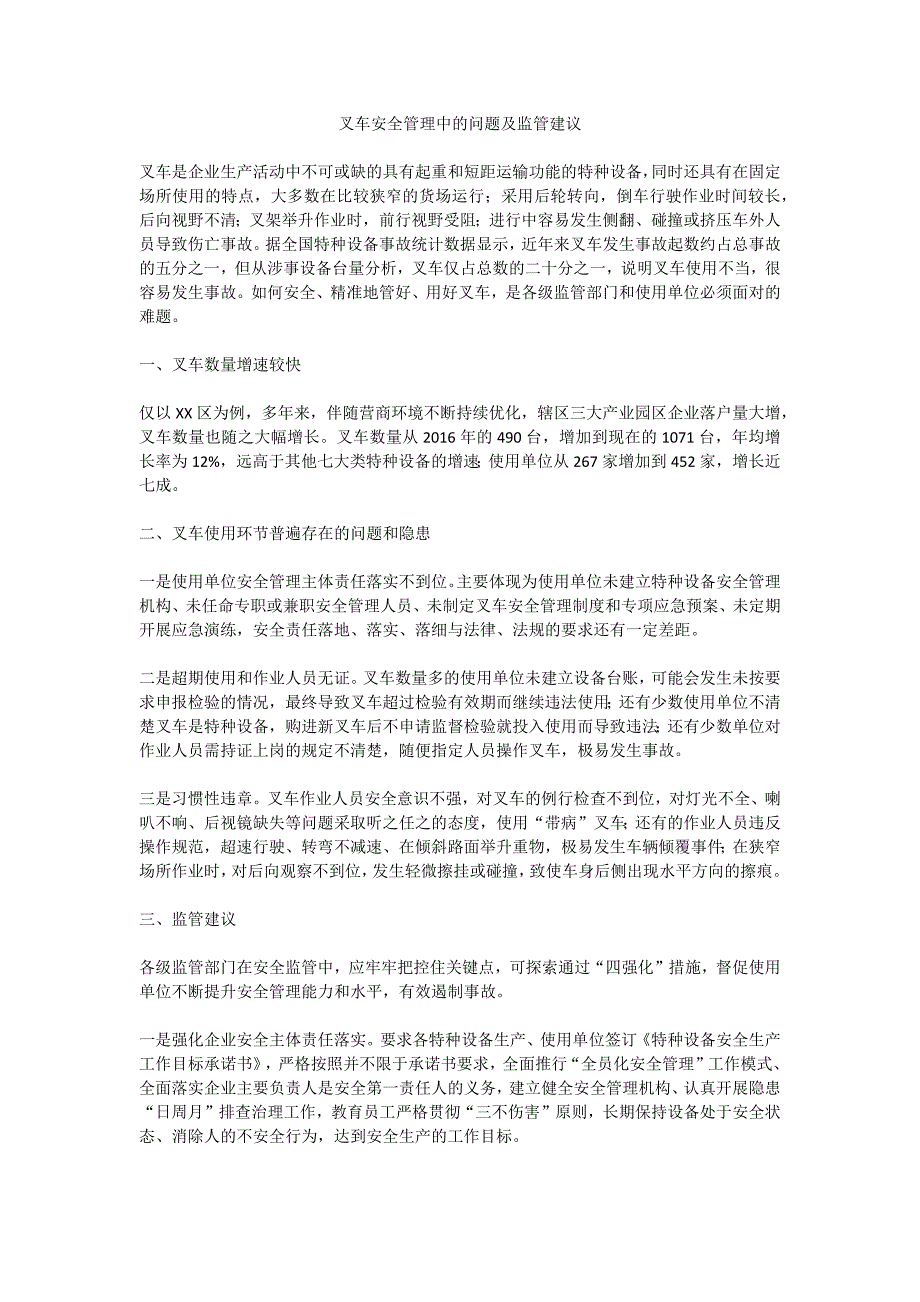 叉车安全管理中的问题及监管建议

叉车是企业生产活动中不可或缺的具有起重和短距运输功能的特种设备，同时还具有在固定场所使用的特点，大多数在比较狭窄的货场运行；采用后轮转向，倒车行驶作业时间较长，后向视野不清；叉架举升作业时，前行视野受阻；进行中容易发生侧翻、碰撞或挤压车外人员导致伤亡事故。据全国特种设备事故统计数据显示，近年来叉车发生事故起数约占总事故的五分之一，但从涉事设备台量分析，叉车仅占总数的二十分之一，说明叉车使用不当，很容易发生事故。如何安全、精准地管好、用好叉车，是各级监管部门和使用单位必须面对的难题。

一、叉车数量增速较快

仅以XX区为例，多年来，伴随营商环境不断持续优化，辖区三大产业园区企业落户量大增，叉车数量也随之大幅增长。叉车数量从2016年的490台，增加到现在的1071台，年均增长率为12%，远高于其他七大类特种设备的增速;使用单位从267家增加到452家，增长近七成。

二、叉车使用环节普遍存在的问题和隐患

一是使用单位安全管理主体责任落实不到位。主要体现为使用单位未建立特种设备安全管理机构、未任命专职或兼职安全管理人员、未制定叉车安全管理制度和专项应急预案、未定期开展应急演练，安全责任落地、落实、落细与法律、法规的要求还有一定差距。

二是超期使用和作业人员无证。叉车数量多的使用单位未建立设备台账，可能会发生未按要求申报检验的情况，最终导致叉车超过检验有效期而继续违法使用;还有少数使用单位不清楚叉车是特种设备，购进新叉车后不申请监督检验就投入使用而导致违法;还有少数单位对作业人员需持证上岗的规定不清楚，随便指定人员操作叉车，极易发生事故。

三是习惯性违章。叉车作业人员安全意识不强，对叉车的例行检查不到位，对灯光不全、喇叭不响、后视镜缺失等问题采取听之任之的态度，使用“带病”叉车;还有的作业人员违反操作规范，超速行驶、转弯不减速、在倾斜路面举升重物，极易发生车辆倾覆事件;在狭窄场所作业时，对后向观察不到位，发生轻微擦挂或碰撞，致使车身后侧出现水平方向的擦痕。

三、监管建议

各级监管部门在安全监管中，应牢牢把控住关键点，可探索通过“四强化”措施，督促使用单位不断提升安全管理能力和水平，有效遏制事故。

一是强化企业安全主体责任落实。要求各特种设备生产、使用单位签订《特种设备安全生产工作目标承诺书》，严格按照并不限于承诺书要求，全面推行“全员化安全管理”工作模式、全面落实企业主要负责人是安全第一责任人的义务，建立健全安全管理机构、认真开展隐患“日周月”排查治理工作，教育员工严格贯彻“三不伤害”原则，长期保持设备处于安全状态、消除人的不安全行为，达到安全生产的工作目标。